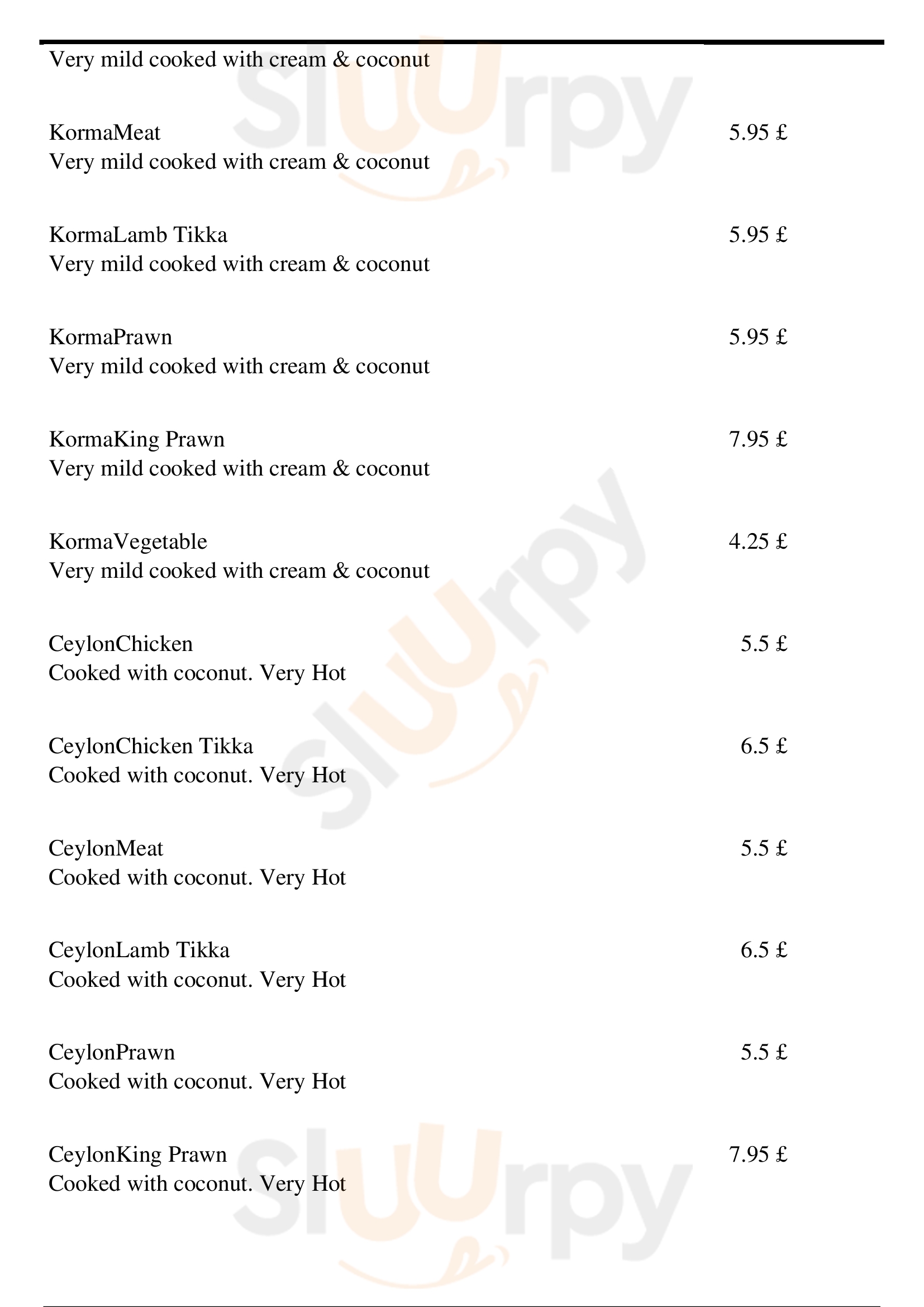 Very mild cooked with cream & coconut

KormaMeat 5.95 £
Very mild cooked with cream & coconut

KormaLamb Tikka 5.95 £
Very mild cooked with cream & coconut

KormaPrawn 5.95 £
Very mild cooked with cream & coconut

KormaKing Prawn 7.95 £
Very mild cooked with cream & coconut

KormaVegetable 4.25 £
Very mild cooked with cream & coconut

CeylonChicken 5.5 £
Cooked with coconut. Very Hot

CeylonChicken Tikka 6.5 £
Cooked with coconut. Very Hot

CeylonMeat 5.5 £
Cooked with coconut. Very Hot

CeylonLamb Tikka 6.5 £
Cooked with coconut. Very Hot

CeylonPrawn 5.5 £
Cooked with coconut. Very Hot

CeylonKing Prawn 7.95 £
Cooked with coconut. Very Hot

Sluurpy